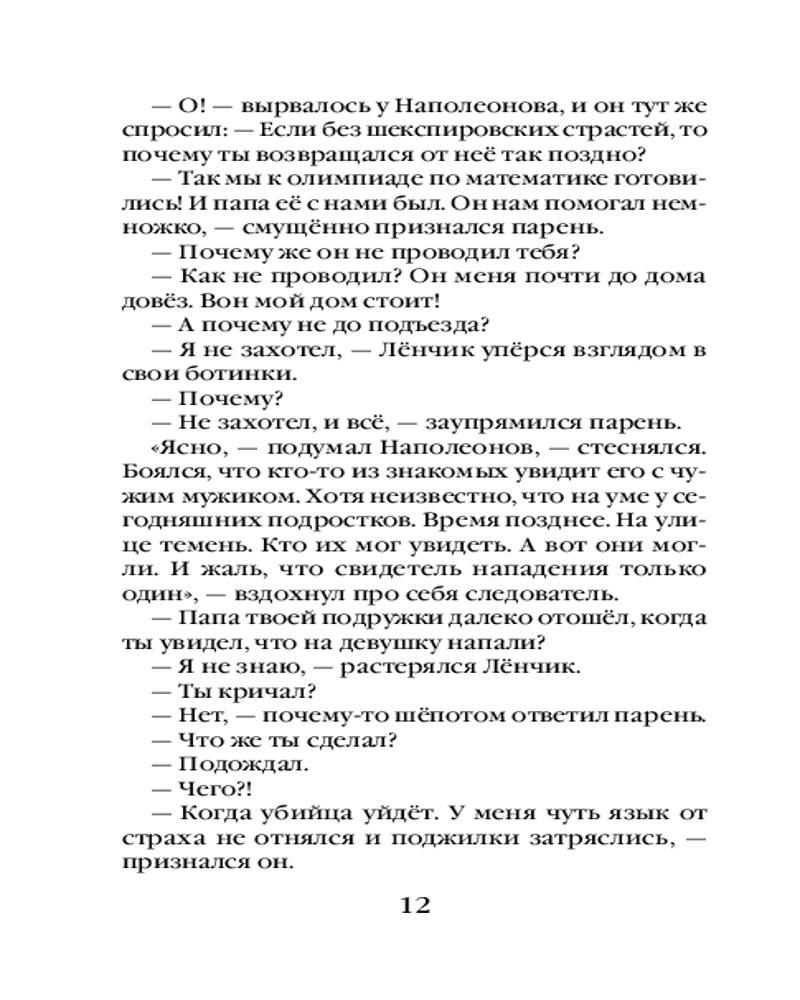 — О! — вырвалось у Наполеонова, и он тут же спросил: — Если без шекспировских страстей, то почему ты возвращался от неё так поздно?
— Так мы к олимпиаде по математике готовились! И папа её с нами был. Он нам помогал немножко, — смущённо признался парень.
— Почему же он не проводил тебя?
— Как не проводил? Он меня почти до дома довёз. Вон мой дом стоит!
— А почему не до подъезда?
— Я не захотел, — Лёнчик упёрся взглядом в свои ботинки.
— Почему?
— Не захотел, и всё, — заупрямился парень.
«Ясно, — подумал Наполеонов, — стеснялся. Боялся, что кто-то из знакомых увидит его с чужим мужиком. Хотя неизвестно, что на уме у сегодняшних подростков. Время позднее. На улице темень. Кто их мог увидеть. А вот они могли. И жаль, что свидетель нападения только один», — вздохнул про себя следователь.
— Папа твоей подружки далеко отошёл, когда ты увидел, что на девушку напали?
— Я не знаю, — растерялся Лёнчик.
— Ты кричал?
— Нет, — почему-то шёпотом ответил парень.
— Что же ты сделал?
— Подождал.
— Чего?!
— Когда убийца уйдёт. У меня чуть язык от страха не отнялся и поджилки затряслись, — признался он.

12